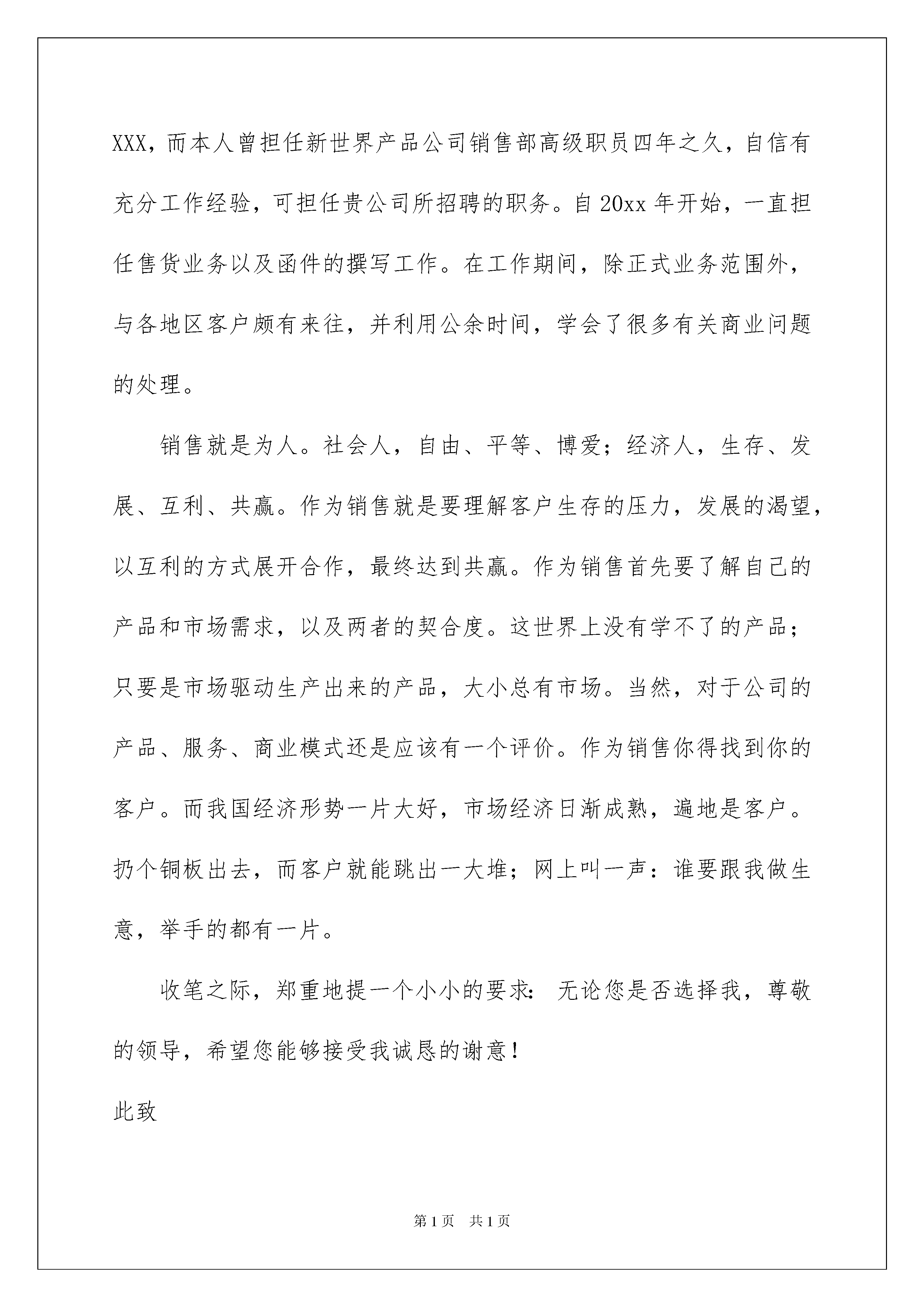 XXX，而本人曾担任新世界产品公司销售部高级职员四年之久，自信有充分工作经验，可担任贵公司所招聘的职务。自 20xx 年开始，一直担任售货业务以及函件的撰写工作。在工作期间，除正式业务范围外，与各地区客户颇有来往，并利用公余时间，学会了很多有关商业问题的处理。

销售就是为人。社会人，自由、平等、博爱；经济人，生存、发展、互利、共赢。作为销售就是要理解客户生存的压力，发展的渴望，以互利的方式展开合作，最终达到共赢。作为销售首先要了解自己的产品和市场需求，以及两者的契合度。这世界上没有学不了的产品；只要是市场驱动生产出来的产品，大小总有市场。当然，对于公司的产品、服务、商业模式还是应该有一个评价。作为销售你得找到你的客户。而我国经济形势一片大好，市场经济日渐成熟，遍地是客户。扔个铜板出去，而客户就能跳出一大堆；网上叫一声：谁要跟我做生意，举手的都有一片。

收笔之际，郑重地提一个小小的要求：无论您是否选择我，尊敬的领导，希望您能够接受我诚恳的谢意！

此致

第 1 页 共 1 页